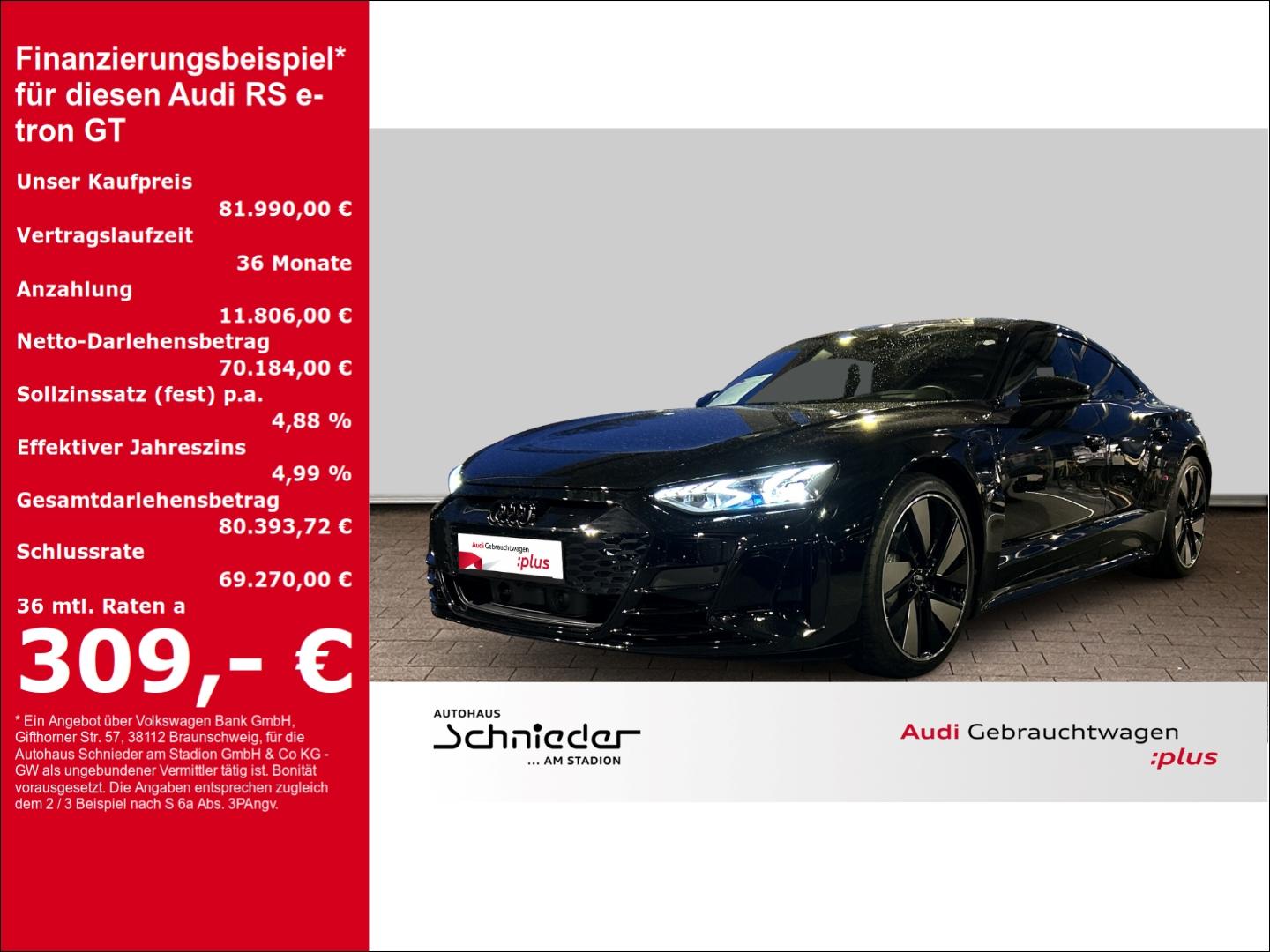 Finanzierungsbeispiel* für diesen Audi RS e-tron GT

Unser Kaufpreis
81.990,00 €
Vertragslaufzeit
36 Monate
Anzahlung
11.806,00 €
Netto-Darlehensbetrag
70.184,00 €
Sollzinssatz (fest) p.a.
4,88 %
Effektiver Jahreszins
4,99 %
Gesamtdarlehensbetrag
80.393,72 €
Schlussrate
69.270,00 €
36 mtl. Raten a
309,- €

* Ein Angebot über Volkswagen Bank GmbH, Gifthorner Str. 57, 38112 Braunschweig, für die Autohaus Schnieder am Stadion GmbH & Co KG - GW als ungebundener Vermittler tätig ist. Bonität vorausgesetzt. Die Angaben entsprechen zugleich dem 2 / 3 Beispiel nach S 6a Abs. 3PAngv.

Audi Gebrauchtwagen
:plus

AUTOHAUS
Schnieder
... AM STADION

Audi Gebrauchtwagen
:plus